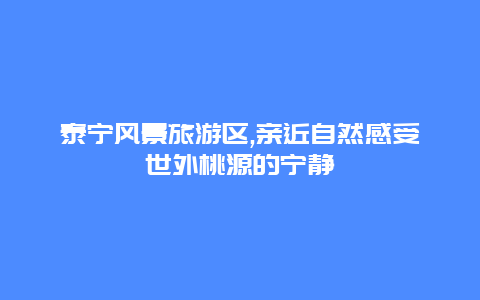 泰宁风景旅游区,亲近自然感受世外桃源的宁静